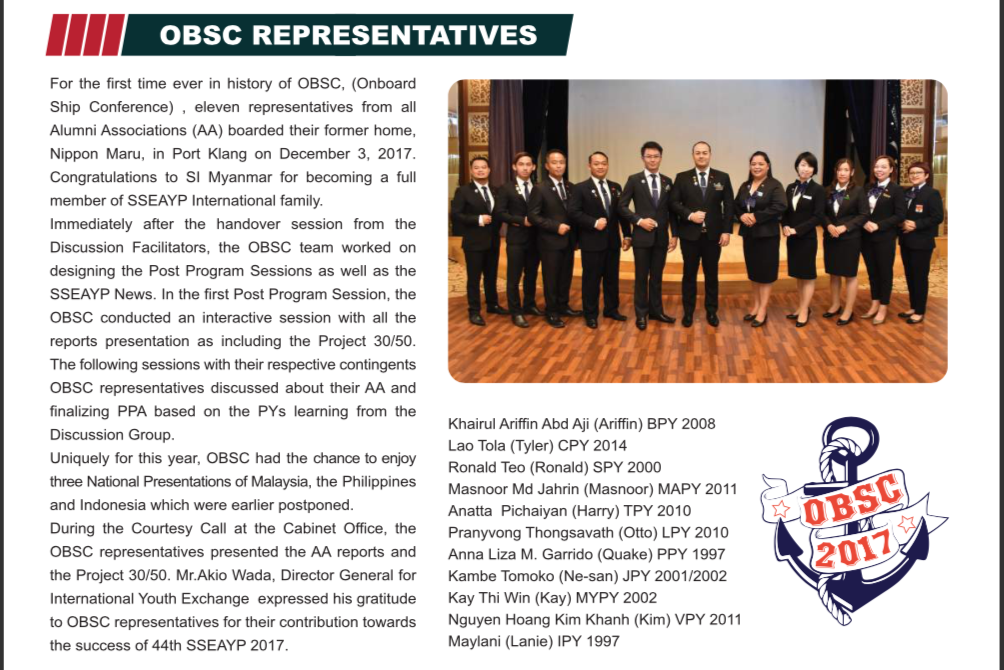 OBSC REPRESENTATIVES

For the first time ever in history of OBSC, (Onboard Ship Conference) , eleven representatives from all Alumni Associations (AA) boarded their former home, Nippon Maru, in Port Klang on December 3, 2017. Congratulations to SI Myanmar for becoming a full member of SSEAYP International family.

Immediately after the handover session from the Discussion Facilitators, the OBSC team worked on designing the Post Program Sessions as well as the SSEAYP News. In the first Post Program Session, the OBSC conducted an interactive session with all the reports presentation as including the Project 30/50. The following sessions with their respective contingents OBSC representatives discussed about their AA and finalizing PPA based on the PYs learning from the Discussion Group.

Uniquely for this year, OBSC had the chance to enjoy three National Presentations of Malaysia, the Philippines and Indonesia which were earlier postponed.

During the Courtesy Call at the Cabinet Office, the OBSC representatives presented the AA reports and the Project 30/50. Mr.Akio Wada, Director General for International Youth Exchange expressed his gratitude to OBSC representatives for their contribution towards the success of 44th SSEAYP 2017.

Khairul Ariffin Abd Aji (Ariffin) BPY 2008
Lao Tola (Tyler) CPY 2014
Ronald Teo (Ronald) SPY 2000
Masnoor Md Jahrin (Masnoor) MAPY 2011
Anatta Pichaiyan (Harry) TPY 2010
Pranyvong Thongsavath (Otto) LPY 2010
Anna Liza M. Garrido (Quake) PPY 1997
Kambe Tomoko (Ne-san) JPY 2001/2002
Kay Thi Win (Kay) MYPY 2002
Nguyen Hoang Kim Khanh (Kim) VPY 2011
Maylani (Lanie) IPY 1997

OBSC
2017